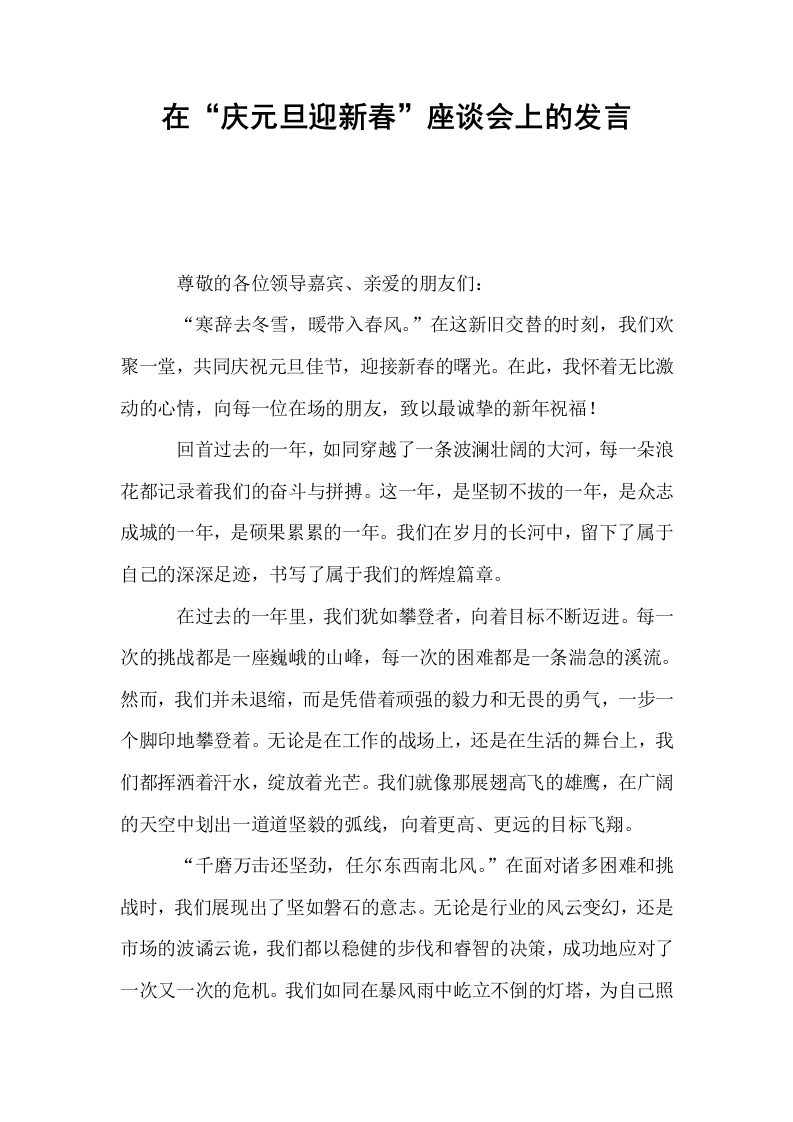 在“庆元旦迎新春”座谈会上的发言

尊敬的各位领导嘉宾、亲爱的朋友们：

“寒辞去冬雪，暖带入春风。”在这新旧交替的时刻，我们欢聚一堂，共同庆祝元旦佳节，迎接新春的曙光。在此，我怀着无比激动的心情，向每一位在场的朋友，致以最诚挚的新年祝福！

回首过去的一年，如同穿越了一条波澜壮阔的大河，每一朵浪花都记录着我们的奋斗与拼搏。这一年，是坚韧不拔的一年，是众志成城的一年，是硕果累累的一年。我们在岁月的长河中，留下了属于自己的深深足迹，书写了属于我们的辉煌篇章。

在过去的一年里，我们犹如攀登者，向着目标不断迈进。每一次的挑战都是一座巍峨的山峰，每一次的困难都是一条湍急的溪流。然而，我们并未退缩，而是凭借着顽强的毅力和无畏的勇气，一步一个脚印地攀登着。无论是在工作的战场上，还是在生活的舞台上，我们都挥洒着汗水，绽放着光芒。我们就像那展翅高飞的雄鹰，在广阔的天空中划出一道道坚毅的弧线，向着更高、更远的目标飞翔。

“千磨万击还坚劲，任尔东西南北风。”在面对诸多困难和挑战时，我们展现出了坚如磐石的意志。无论是行业的风云变幻，还是市场的波谲云诡，我们都以稳健的步伐和睿智的决策，成功地应对了一次又一次的危机。我们如同在暴风雨中屹立不倒的灯塔，为自己照